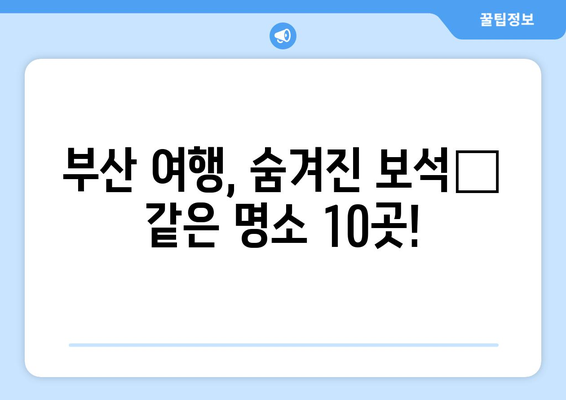 꿀팁정보

부산 여행, 숨겨진 보석□ 같은 명소 10곳!